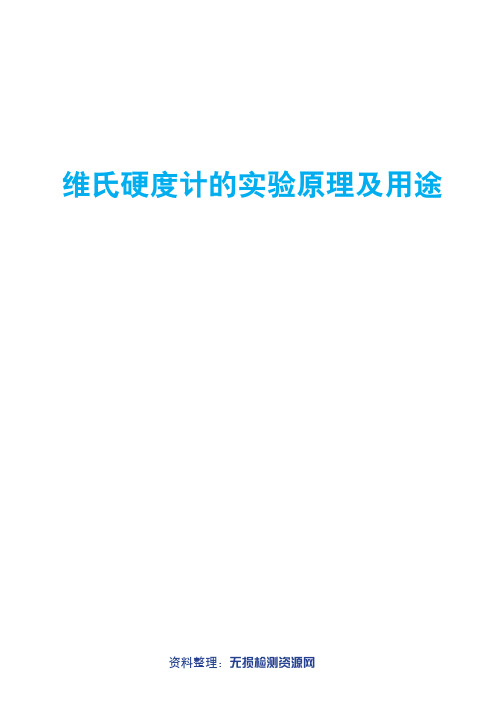 维氏硬度计的实验原理及用途

资料整理：无损检测资源网